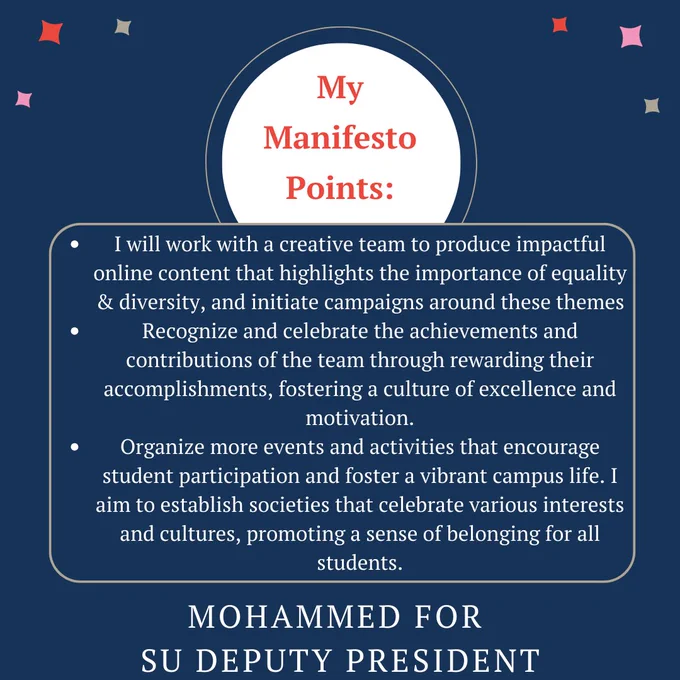 My
Manifesto
Points:

• I will work with a creative team to produce impactful online content that highlights the importance of equality & diversity, and initiate campaigns around these themes
• Recognize and celebrate the achievements and contributions of the team through rewarding their accomplishments, fostering a culture of excellence and motivation.
• Organize more events and activities that encourage student participation and foster a vibrant campus life. I aim to establish societies that celebrate various interests and cultures, promoting a sense of belonging for all students.

MOHAMMED FOR
SU DEPUTY PRESIDENT